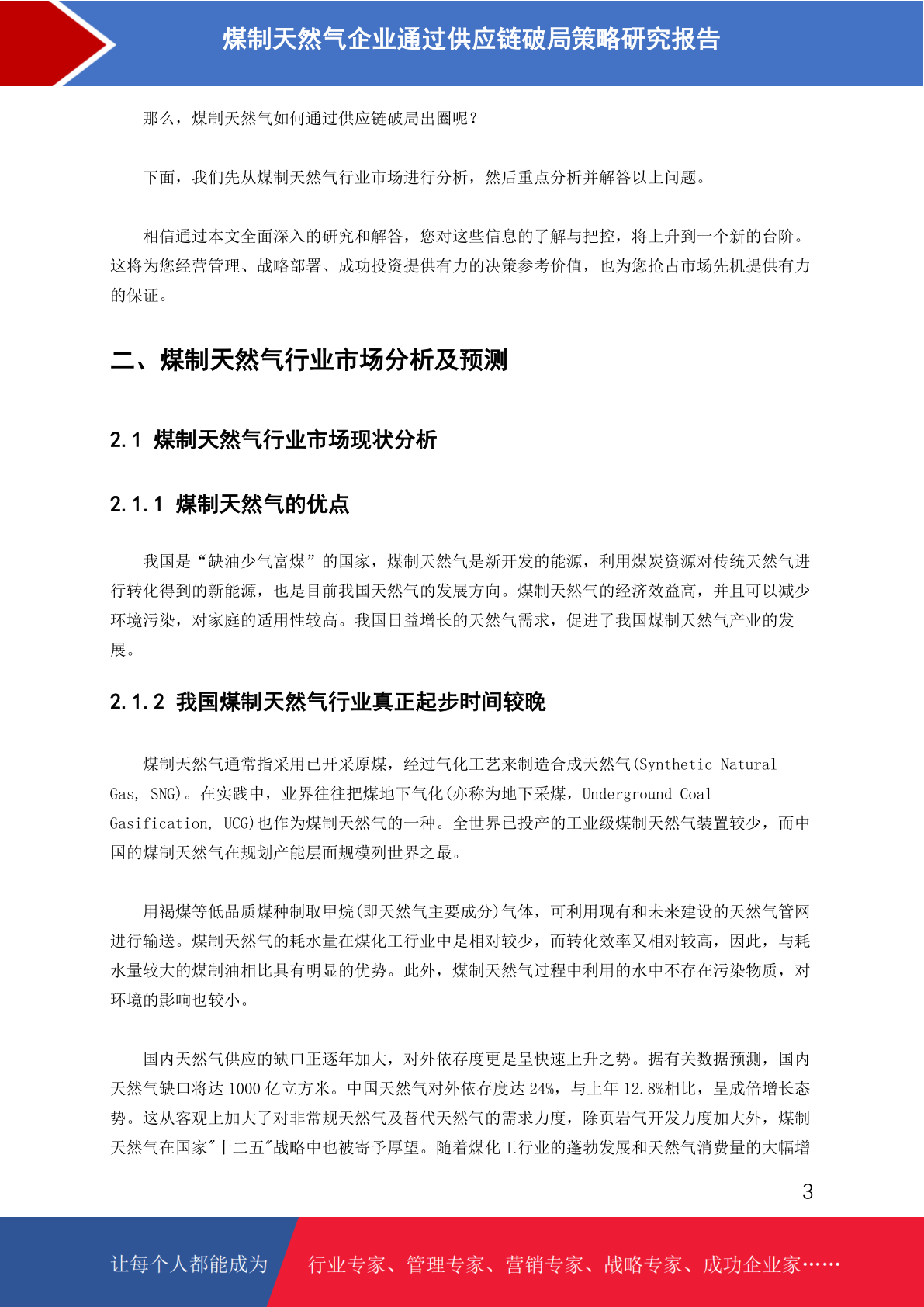 煤制天然气企业通过供应链破局策略研究报告

那么，煤制天然气如何通过供应链破局出圈呢？

下面，我们先从煤制天然气行业市场进行分析，然后重点分析并解答以上问题。

相信通过本文全面深入的研究和解答，您对这些信息的了解与把控，将上升到一个新的台阶。这将为您经营管理、战略部署、成功投资提供有力的决策参考价值，也为您抢占市场先机提供有力的保证。

二、煤制天然气行业市场分析及预测

2.1 煤制天然气行业市场现状分析

2.1.1 煤制天然气的优点

我国是“缺油少气富煤”的国家，煤制天然气是新开发的能源，利用煤炭资源对传统天然气进行转化得到的新能源，也是目前我国天然气的发展方向。煤制天然气的经济效益高，并且可以减少环境污染，对家庭的适用性较高。我国日益增长的天然气需求，促进了我国煤制天然气产业的发展。

2.1.2 我国煤制天然气行业真正起步时间较晚

煤制天然气通常指采用已开采原煤，经过气化工艺来制造合成天然气(Synthetic Natural Gas, SNG)。在实践中，业界往往把煤地下气化(亦称为地下采煤，Underground Coal Gasification, UCG)也作为煤制天然气的一种。全世界已投产的工业级煤制天然气装置较少，而中国的煤制天然气在规划产能层面规模列世界之最。

用褐煤等低品质煤种制取甲烷(即天然气主要成分)气体，可利用现有和未来建设的天然气管网进行输送。煤制天然气的耗水量在煤化工行业中是相对较少，而转化效率又相对较高，因此，与耗水量较大的煤制油相比具有明显的优势。此外，煤制天然气过程中利用的水中不存在污染物质，对环境的影响也较小。

国内天然气供应的缺口正逐年加大，对外依存度更是呈快速上升之势。据有关数据预测，国内天然气缺口将达 1000 亿立方米。中国天然气对外依存度达 24%，与上年 12.8%相比，呈成倍增长态势。这从客观上加大了对非常规天然气及替代天然气的需求力度，除页岩气开发力度加大外，煤制天然气在国家"十二五"战略中也被寄予厚望。随着煤化工行业的蓬勃发展和天然气消费量的大幅增

3

让每个人都能成为 行业专家、管理专家、营销专家、战略专家、成功企业家……